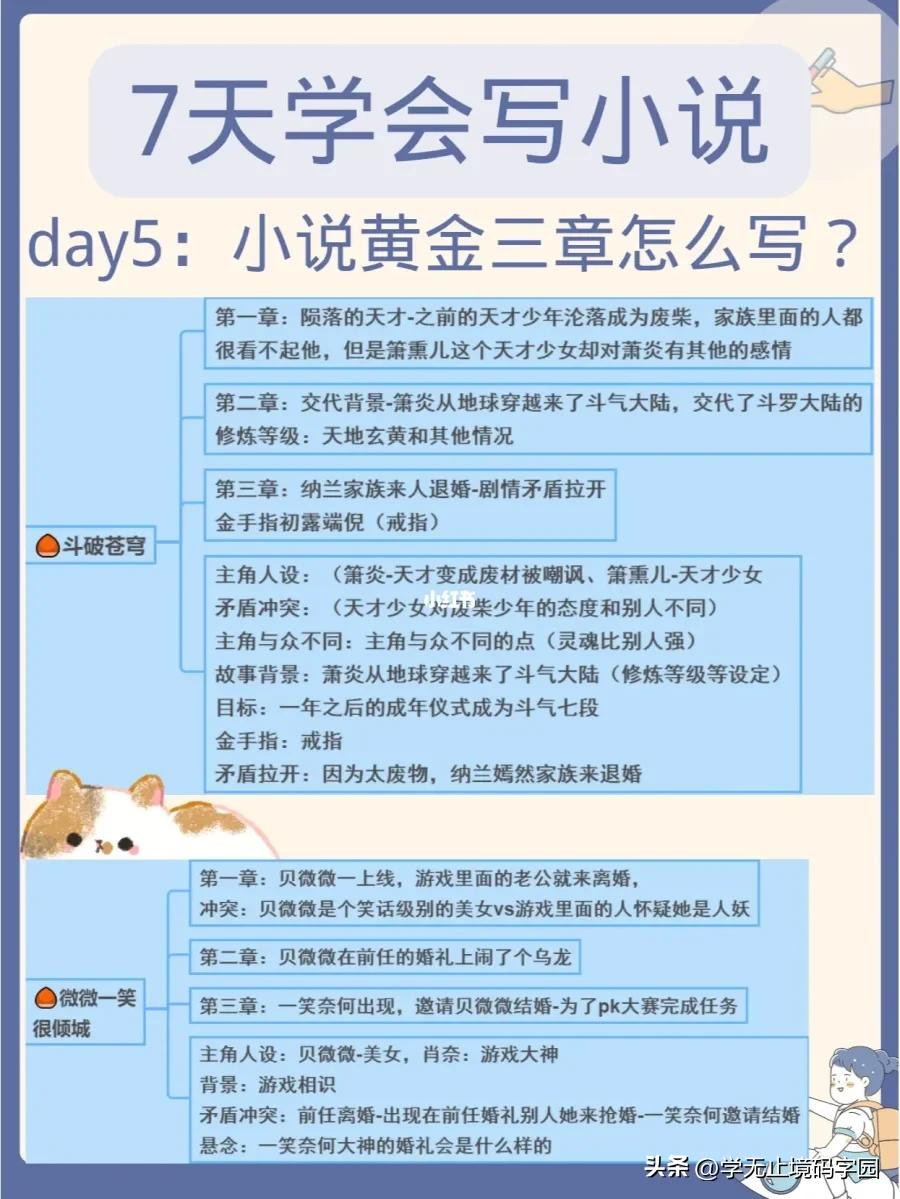 7天学会写小说

day5：小说黄金三章怎么写？

斗破苍穹

第一章：陨落的天才-之前的天才少年沦落成为废柴，家族里面的人都很看不起他，但是箫熏儿这个天才少女却对萧炎有其他的感情

第二章：交代背景-箫炎从地球穿越来了斗气大陆，交代了斗罗大陆的修炼等级：天地玄黄和其他情况

第三章：纳兰家族来人退婚-剧情矛盾拉开
金手指初露端倪（戒指）

主角人设：（箫炎-天才变成废材被嘲讽、箫熏儿-天才少女
矛盾冲突：（天才少女对废柴少年的态度和别人不同）
主角与众不同：主角与众不同的点（灵魂比别人强）
故事背景：萧炎从地球穿越来了斗气大陆（修炼等级等设定）
目标：一年之后的成年仪式成为斗气七段
金手指：戒指
矛盾拉开：因为太废物，纳兰嫣然家族来退婚

小红书

微微一笑很倾城

第一章：贝微微一上线，游戏里面的老公就来离婚，
冲突：贝微微是个笑话级别的美女vs游戏里面的人怀疑她是人妖

第二章：贝微微在前任的婚礼上闹了个乌龙

第三章：一笑奈何出现，邀请贝微微结婚-为了pk大赛完成任务

主角人设：贝微微-美女，肖奈：游戏大神
背景：游戏相识
矛盾冲突：前任离婚-出现在前任婚礼别人她来抢婚-一笑奈何邀请结婚
悬念：一笑奈何大神的婚礼会是什么样的

头条 @学无止境码字园